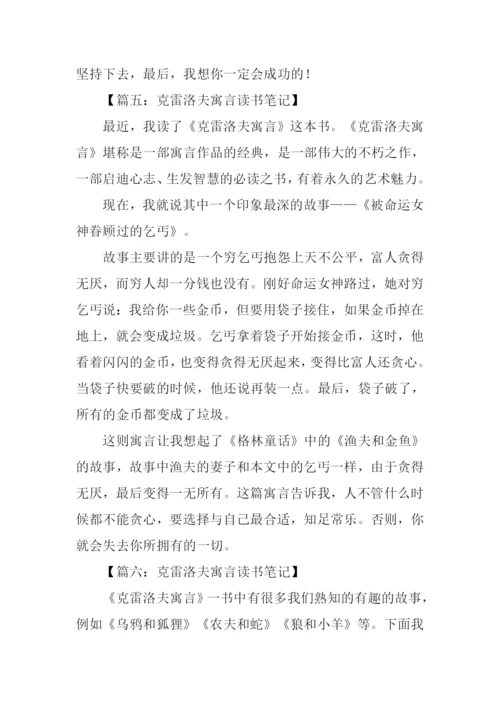 坚持下去，最后，我想你一定会成功的！

【篇五：克雷洛夫寓言读书笔记】

最近，我读了《克雷洛夫寓言》这本书。《克雷洛夫寓言》堪称是一部寓言作品的经典，是一部伟大的不朽之作，一部启迪心志、生发智慧的必读之书，有着永久的艺术魅力。

现在，我就说其中一个印象最深的故事——《被命运女神眷顾过的乞丐》。

故事主要讲的是一个穷乞丐抱怨上天不公平，富人贪得无厌，而穷人却一分钱也没有。刚好命运女神路过，她对穷乞丐说：我给你一些金币，但要用袋子接住，如果金币掉在地上，就会变成垃圾。乞丐拿着袋子开始接金币，这时，他看着闪闪的金币，也变得贪得无厌起来，变得比富人还贪心。当袋子快要破的时候，他还说再装一点。最后，袋子破了，所有的金币都变成了垃圾。

这则寓言让我想起了《格林童话》中的《渔夫和金鱼》的故事，故事中渔夫的妻子和本文中的乞丐一样，由于贪得无厌，最后变得一无所有。这篇寓言告诉我，人不管什么时候都不能贪心，要选择与自己最合适，知足常乐。否则，你就会失去你所拥有的一切。

【篇六：克雷洛夫寓言读书笔记】

《克雷洛夫寓言》一书中有很多我们熟知的有趣的故事，例如《乌鸦和狐狸》《农夫和蛇》《狼和小羊》等。下面我